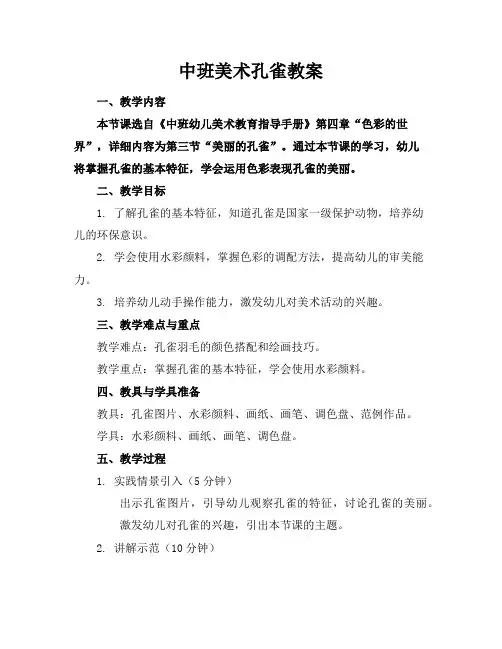 中班美术孔雀教案

一、教学内容

本节课选自《中班幼儿美术教育指导手册》第四章“色彩的世界”，详细内容为第三节“美丽的孔雀”。通过本节课的学习，幼儿将掌握孔雀的基本特征，学会运用色彩表现孔雀的美丽。

二、教学目标

1. 了解孔雀的基本特征，知道孔雀是国家一级保护动物，培养幼儿的环保意识。

2. 学会使用水彩颜料，掌握色彩的调配方法，提高幼儿的审美能力。

3. 培养幼儿动手操作能力，激发幼儿对美术活动的兴趣。

三、教学难点与重点

教学难点：孔雀羽毛的颜色搭配和绘画技巧。

教学重点：掌握孔雀的基本特征，学会使用水彩颜料。

四、教具与学具准备

教具：孔雀图片、水彩颜料、画纸、画笔、调色盘、范例作品。

学具：水彩颜料、画纸、画笔、调色盘。

五、教学过程

1. 实践情景引入（5 分钟）

出示孔雀图片，引导幼儿观察孔雀的特征，讨论孔雀的美丽。

激发幼儿对孔雀的兴趣，引出本节课的主题。

2. 讲解示范（10 分钟）